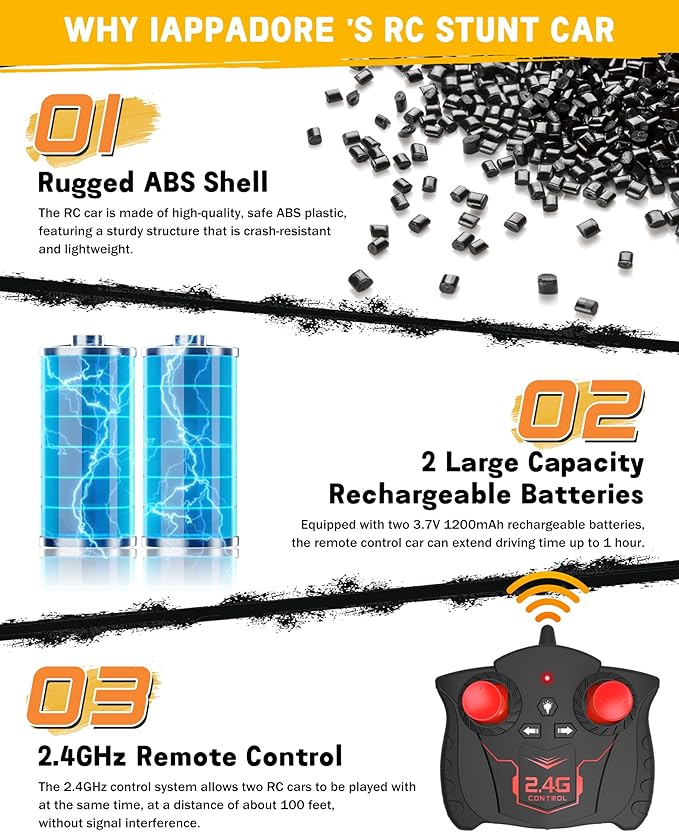 WHY IAPPADORE 'S RC STUNT CAR

01

Rugged ABS Shell

The RC car is made of high-quality, safe ABS plastic, featuring a sturdy structure that is crash-resistant and lightweight.

02

2 Large Capacity Rechargeable Batteries

Equipped with two 3.7V 1200mAh rechargeable batteries, the remote control car can extend driving time up to 1 hour.

03

2.4GHz Remote Control

The 2.4GHz control system allows two RC cars to be played with at the same time, at a distance of about 100 feet, without signal interference.

2.4G
CONTROL